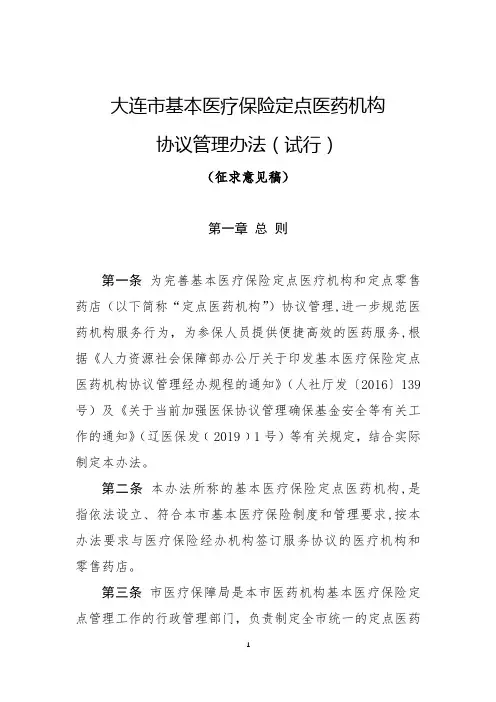 大连市基本医疗保险定点医药机构

协议管理办法（试行）

（征求意见稿）

第一章 总 则

第一条 为完善基本医疗保险定点医疗机构和定点零售药店（以下简称“定点医药机构”）协议管理，进一步规范医药机构服务行为，为参保人员提供便捷高效的医药服务，根据《人力资源社会保障部办公厅关于印发基本医疗保险定点医药机构协议管理经办规程的通知》（人社厅发〔2016〕139号）及《关于当前加强医保协议管理确保基金安全等有关工作的通知》（辽医保发（2019）1号）等有关规定，结合实际制定本办法。

第二条 本办法所称的基本医疗保险定点医药机构，是指依法设立、符合本市基本医疗保险制度和管理要求，按本办法要求与医疗保险经办机构签订服务协议的医疗机构和零售药店。

第三条 市医疗保障局是本市医药机构基本医疗保险定点管理工作的行政管理部门，负责制定全市统一的定点医药

1